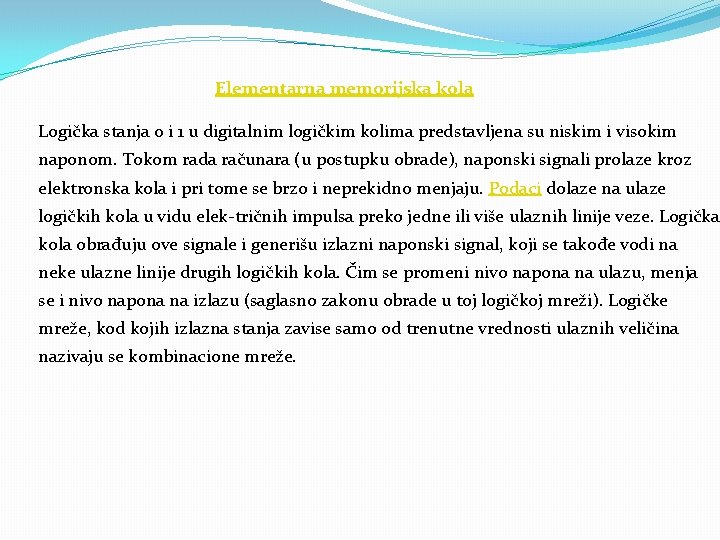 Elementarna memorijska kola

Logička stanja 0 i 1 u digitalnim logičkim kolima predstavljena su niskim i visokim naponom. Tokom rada računara (u postupku obrade), naponski signali prolaze kroz elektronska kola i pri tome se brzo i neprekidno menjaju. Podaci dolaze na ulaze logičkih kola u vidu elek-tričnih impulsa preko jedne ili više ulaznih linije veze. Logička kola obrađuju ove signale i generišu izlazni naponski signal, koji se takođe vodi na neke ulazne linije drugih logičkih kola. Čim se promeni nivo napona na ulazu, menja se i nivo napona na izlazu (saglasno zakonu obrade u toj logičkoj mreži). Logičke mreže, kod kojih izlazna stanja zavise samo od trenutne vrednosti ulaznih veličina nazivaju se kombinacione mreže.